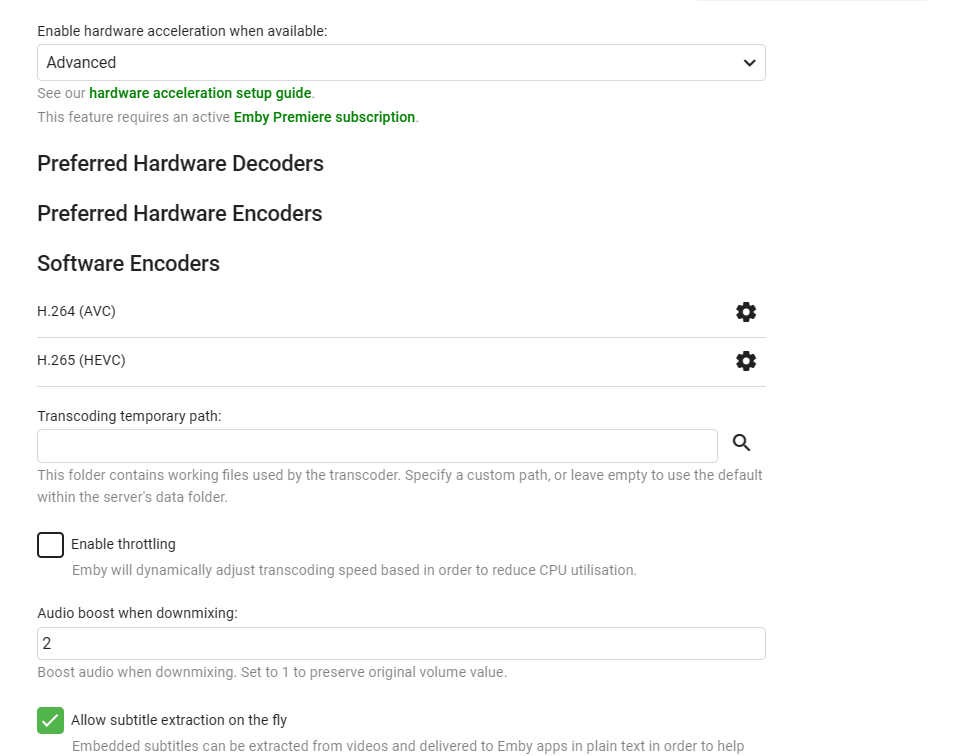 Enable hardware acceleration when available:

Advanced

See our hardware acceleration setup guide.

This feature requires an active Emby Premiere subscription.

Preferred Hardware Decoders

Preferred Hardware Encoders

Software Encoders

H.264 (AVC)

H.265 (HEVC)

Transcoding temporary path:

This folder contains working files used by the transcoder. Specify a custom path, or leave empty to use the default within the server's data folder.

Enable throttling

Emby will dynamically adjust transcoding speed based in order to reduce CPU utilisation.

Audio boost when downmixing:

2

Boost audio when downmixing. Set to 1 to preserve original volume value.

Allow subtitle extraction on the fly

Embedded subtitles can be extracted from videos and delivered to Emby apps in plain text in order to help